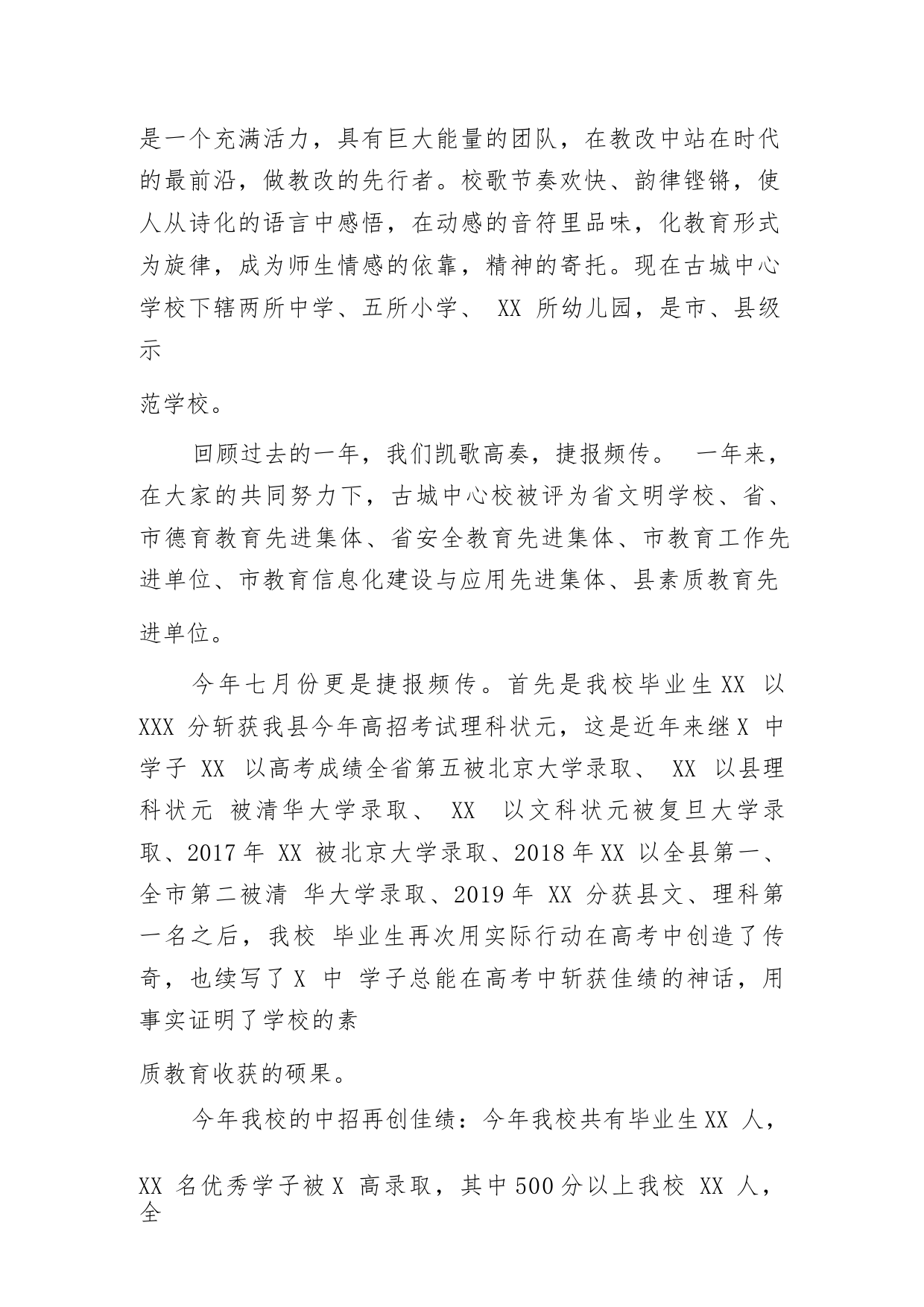 是一个充满活力，具有巨大能量的团队，在教改中站在时代的最前沿，做教改的先行者。校歌节奏欢快、韵律铿锵，使人从诗化的语言中感悟，在动感的音符里品味，化教育形式为旋律，成为师生情感的依靠，精神的寄托。现在古城中心学校下辖两所中学、五所小学、 XX 所幼儿园，是市、县级示

范学校。

回顾过去的一年，我们凯歌高奏，捷报频传。 一年来，在大家的共同努力下，古城中心校被评为省文明学校、省、市德育教育先进集体、省安全教育先进集体、市教育工作先进单位、市教育信息化建设与应用先进集体、县素质教育先

进单位。

今年七月份更是捷报频传。首先是我校毕业生 XX 以 XXX 分斩获我县今年高招考试理科状元，这是近年来继 X 中学子 XX 以高考成绩全省第五被北京大学录取、 XX 以县理科状元 被清华大学录取、 XX 以文科状元被复旦大学录取、2017 年 XX 被北京大学录取、2018 年 XX 以全县第一、全市第二被清 华大学录取、2019 年 XX 分获县文、理科第一名之后，我校 毕业生再次用实际行动在高考中创造了传奇，也续写了 X 中 学子总能在高考中斩获佳绩的神话，用事实证明了学校的素

质教育收获的硕果。

今年我校的中招再创佳绩：今年我校共有毕业生 XX 人，

XX 名优秀学子被 X 高录取，其中 500 分以上我校 XX 人，全